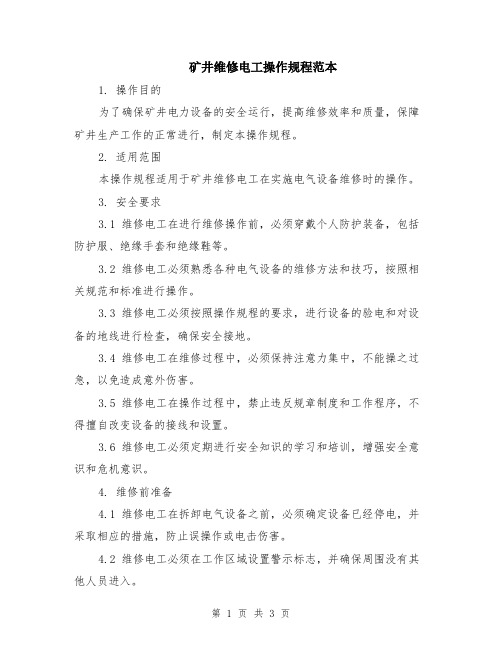 矿井维修电工操作规程范本

1. 操作目的

为了确保矿井电力设备的安全运行，提高维修效率和质量，保障矿井生产工作的正常进行，制定本操作规程。

2. 适用范围

本操作规程适用于矿井维修电工在实施电气设备维修时的操作。

3. 安全要求

3.1 维修电工在进行维修操作前，必须穿戴个人防护装备，包括防护服、绝缘手套和绝缘鞋等。

3.2 维修电工必须熟悉各种电气设备的维修方法和技巧，按照相关规范和标准进行操作。

3.3 维修电工必须按照操作规程的要求，进行设备的验电和对设备的地线进行检查，确保安全接地。

3.4 维修电工在维修过程中，必须保持注意力集中，不能操之过急，以免造成意外伤害。

3.5 维修电工在操作过程中，禁止违反规章制度和工作程序，不得擅自改变设备的接线和设置。

3.6 维修电工必须定期进行安全知识的学习和培训，增强安全意识和危机意识。

4. 维修前准备

4.1 维修电工在拆卸电气设备之前，必须确定设备已经停电，并采取相应的措施，防止误操作或电击伤害。

4.2 维修电工必须在工作区域设置警示标志，并确保周围没有其他人员进入。

第 1 页 共 3 页